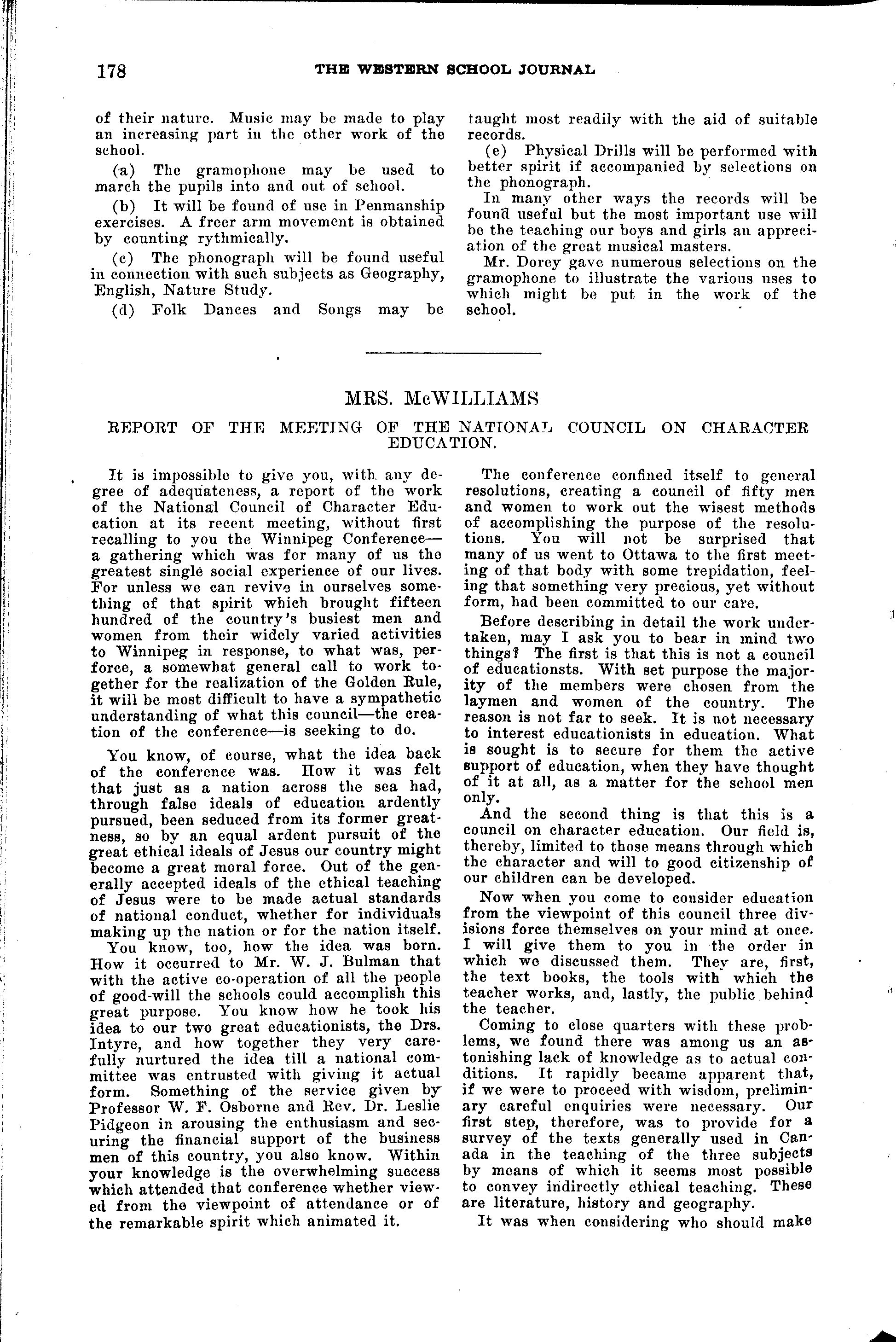 178 THE WESTERN SCHOOL JOURNAL

of their nature. Music may be made to play an increasing part in the other work of the school.

(a) The gramophone may be used to march the pupils into and out of school.

(b) It will be found of use in Penmanship exercises. A freer arm movement is obtained by counting rythmically.

(c) The phonograph will be found useful in connection with such subjects as Geography, English, Nature Study.

(d) Folk Dances and Songs may be taught most readily with the aid of suitable records.

(e) Physical Drills will be performed with better spirit if accompanied by selections on the phonograph.

In many other ways the records will be found useful but the most important use will be the teaching our boys and girls an appreciation of the great musical masters.

Mr. Dorey gave numerous selections on the gramophone to illustrate the various uses to which might be put in the work of the school.

MRS. McWILLIAMS

REPORT OF THE MEETING OF THE NATIONAL COUNCIL ON CHARACTER EDUCATION.

It is impossible to give you, with any degree of adequateness, a report of the work of the National Council of Character Education at its recent meeting, without first recalling to you the Winnipeg Conference—a gathering which was for many of us the greatest single social experience of our lives. For unless we can revive in ourselves something of that spirit which brought fifteen hundred of the country's busiest men and women from their widely varied activities to Winnipeg in response, to what was, perforce, a somewhat general call to work together for the realization of the Golden Rule, it will be most difficult to have a sympathetic understanding of what this council—the creation of the conference—is seeking to do.

You know, of course, what the idea back of the conference was. How it was felt that just as a nation across the sea had, through false ideals of education ardently pursued, been seduced from its former greatness, so by an equal ardent pursuit of the great ethical ideals of Jesus our country might become a great moral force. Out of the generally accepted ideals of the ethical teaching of Jesus were to be made actual standards of national conduct, whether for individuals making up the nation or for the nation itself.

You know, too, how the idea was born. How it occurred to Mr. W. J. Bulman that with the active co-operation of all the people of good-will the schools could accomplish this great purpose. You know how he took his idea to our two great educationists, the Drs. Intyre, and how together they very carefully nurtured the idea till a national committee was entrusted with giving it actual form. Something of the service given by Professor W. F. Osborne and Rev. Dr. Leslie Pidgeon in arousing the enthusiasm and securing the financial support of the business men of this country, you also know. Within your knowledge is the overwhelming success which attended that conference whether viewed from the viewpoint of attendance or of the remarkable spirit which animated it.

The conference confined itself to general resolutions, creating a council of fifty men and women to work out the wisest methods of accomplishing the purpose of the resolutions. You will not be surprised that many of us went to Ottawa to the first meeting of that body with some trepidation, feeling that something very precious, yet without form, had been committed to our care.

Before describing in detail the work undertaken, may I ask you to bear in mind two things? The first is that this is not a council of educationsts. With set purpose the majority of the members were chosen from the laymen and women of the country. The reason is not far to seek. It is not necessary to interest educationists in education. What is sought is to secure for them the active support of education, when they have thought of it at all, as a matter for the school men only.

And the second thing is that this is a council on character education. Our field is, thereby, limited to those means through which the character and will to good citizenship of our children can be developed.

Now when you come to consider education from the viewpoint of this council three divisions force themselves on your mind at once. I will give them to you in the order in which we discussed them. They are, first, the text books, the tools with which the teacher works, and, lastly, the public behind the teacher.

Coming to close quarters with these problems, we found there was among us an astonishing lack of knowledge as to actual conditions. It rapidly became apparent that, if we were to proceed with wisdom, preliminary careful enquiries were necessary. Our first step, therefore, was to provide for a survey of the texts generally used in Canada in the teaching of the three subjects by means of which it seems most possible to convey indirectly ethical teaching. These are literature, history and geography.

It was when considering who should make